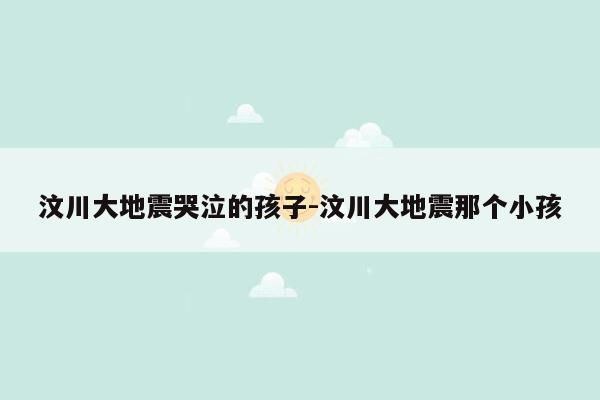 汶川大地震哭泣的孩子-汶川大地震那个小孩